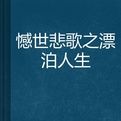 憾世悲歌之漂泊人生